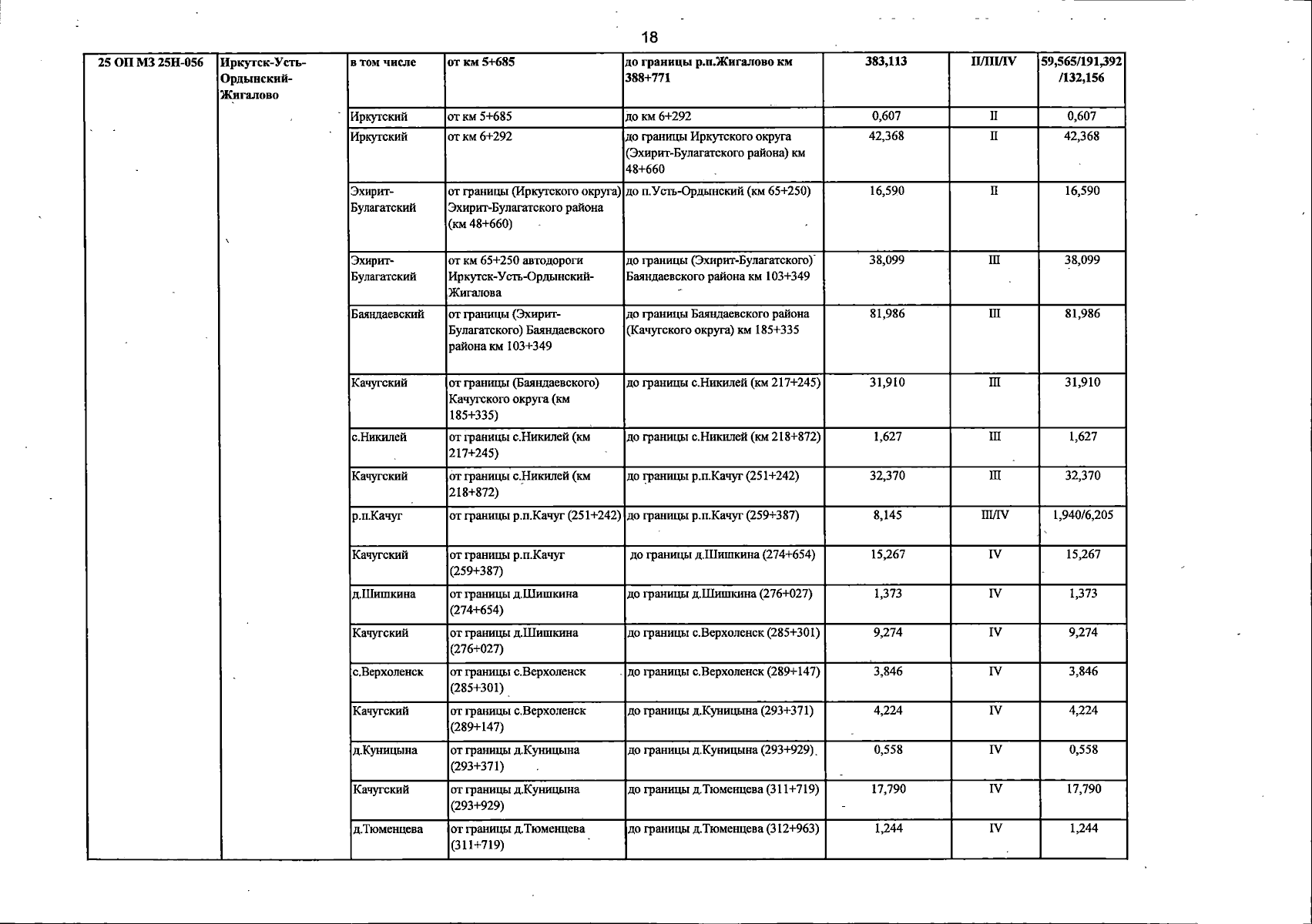 18

| 25 ОП МЗ 25Н-056 | Иркутск-Усть-Ордынский-Жигалово | в том числе | от км 5+685 | до границы р.п.Жигалово км 388+771 | 383,113 | II/III/IV | 59,565/191,392/132,156 |
|---|---|---|---|---|---|---|---|
| | | Иркутский | от км 5+685 | до км 6+292 | 0,607 | II | 0,607 |
| | | Иркутский | от км 6+292 | до границы Иркутского округа (Эхирит-Булагатского района) км 48+660 | 42,368 | II | 42,368 |
| | | Эхирит-Булагатский | от границы (Иркутского округа) Эхирит-Булагатского района (км 48+660) | до п.Усть-Ордынский (км 65+250) | 16,590 | II | 16,590 |
| | | Эхирит-Булагатский | от км 65+250 автодороги Иркутск-Усть-Ордынский-Жигалова | до границы (Эхирит-Булагатского) Баяндаевского района км 103+349 | 38,099 | III | 38,099 |
| | | Баяндаевский | от границы (Эхирит-Булагатского) Баяндаевского района км 103+349 | до границы Баяндаевского района (Качугского округа) км 185+335 | 81,986 | III | 81,986 |
| | | Качугский | от границы (Баяндаевского) Качугского округа (км 185+335) | до границы с.Никилей (км 217+245) | 31,910 | III | 31,910 |
| | | с.Никилей | от границы с.Никилей (км 217+245) | до границы с.Никилей (км 218+872) | 1,627 | III | 1,627 |
| | | Качугский | от границы с.Никилей (км 218+872) | до границы р.п.Качуг (251+242) | 32,370 | III | 32,370 |
| | | р.п.Качуг | от границы р.п.Качуг (251+242) | до границы р.п.Качуг (259+387) | 8,145 | III/IV | 1,940/6,205 |
| | | Качугский | от границы р.п.Качуг (259+387) | до границы д.Шишкина (274+654) | 15,267 | IV | 15,267 |
| | | д.Шишкина | от границы д.Шишкина (274+654) | до границы д.Шишкина (276+027) | 1,373 | IV | 1,373 |
| | | Качугский | от границы д.Шишкина (276+027) | до границы с.Верхоленск (285+301) | 9,274 | IV | 9,274 |
| | | с.Верхоленск | от границы с.Верхоленск (285+301) | до границы с.Верхоленск (289+147) | 3,846 | IV | 3,846 |
| | | Качугский | от границы с.Верхоленск (289+147) | до границы д.Куницына (293+371) | 4,224 | IV | 4,224 |
| | | д.Куницына | от границы д.Куницына (293+371) | до границы д.Куницына (293+929) | 0,558 | IV | 0,558 |
| | | Качугский | от границы д.Куницына (293+929) | до границы д.Тюменцева (311+719) | 17,790 | IV | 17,790 |
| | | д.Тюменцева | от границы д.Тюменцева (311+719) | до границы д.Тюменцева (312+963) | 1,244 | IV | 1,244 |